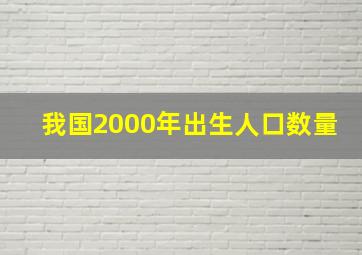 我国2000年出生人口数量